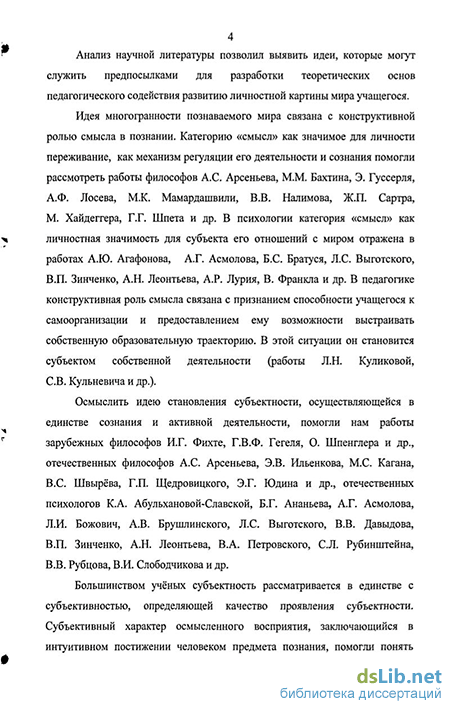 4

Анализ научной литературы позволил выявить идеи, которые могут служить предпосылками для разработки теоретических основ педагогического содействия развитию личностной картины мира учащегося.

Идея многогранности познаваемого мира связана с конструктивной ролью смысла в познании. Категорию «смысл» как значимое для личности переживание, как механизм регуляции его деятельности и сознания помогли рассмотреть работы философов А.С. Арсеньева, М.М. Бахтина, Э. Гуссерля, А.Ф. Лосева, М.К. Мамардашвили, В.В. Налимова, Ж.П. Сартра, М. Хайдеггера, Г.Г. Шпета и др. В психологии категория «смысл» как личностная значимость для субъекта его отношений с миром отражена в работах А.Ю. Агафонова, А.Г. Асмолова, Б.С. Братуся, Л.С. Выготского, В.П. Зинченко, А.Н. Леонтьева, А.Р. Лурия, В. Франкла и др. В педагогике конструктивная роль смысла связана с признанием способности учащегося к самоорганизации и предоставлением ему возможности выстраивать собственную образовательную траекторию. В этой ситуации он становится субъектом собственной деятельности (работы Л.Н. Куликовой, С.В. Кульневича и др.).

Осмыслить идею становления субъектности, осуществляющейся в единстве сознания и активной деятельности, помогли нам работы зарубежных философов И.Г. Фихте, Г.В.Ф. Гегеля, О. Шпенглера и др., отечественных философов А.С. Арсеньева, Э.В. Ильенкова, М.С. Кагана, В.С. Швырёва, Г.П. Щедровицкого, Э.Г. Юдина и др., отечественных психологов К.А. Абульхановой-Славской, Б.Г. Ананьева, А.Г. Асмолова, Л.И. Божович, А.В. Брушлинского, Л.С. Выготского, В.В. Давыдова, В.П. Зинченко, А.Н. Леонтьева, В.А. Петровского, С.Л. Рубинштейна, В.В. Рубцова, В.И. Слободчикова и др.

Большинством учёных субъектность рассматривается в единстве с субъективностью, определяющей качество проявления субъектности. Субъективный характер осмысленного восприятия, заключающийся в интуитивном постижении человеком предмета познания, помогли понять

dsLib.net
библиотека диссертаций